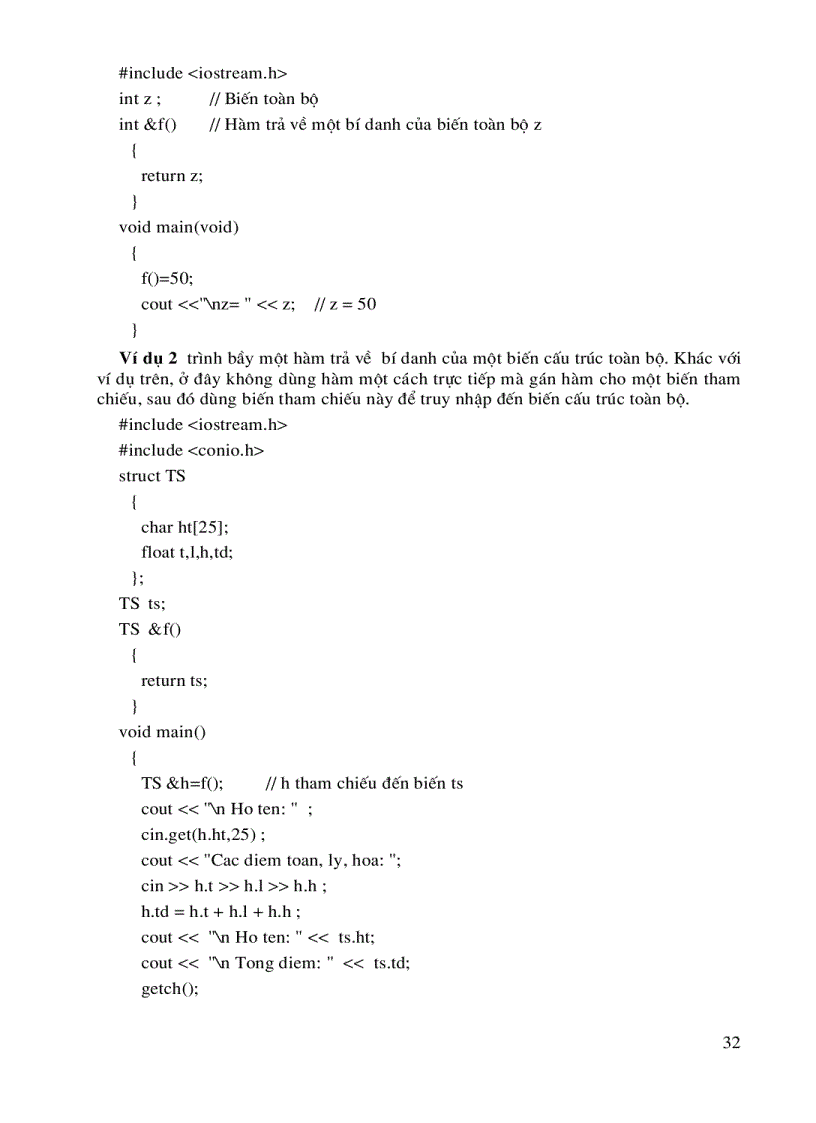 #include <iostream.h>
int z ;          // Biến toàn bộ
int &f()       // Hàm trả về một bí danh của biến toàn bộ z
  {
    return z;
  }
void main(void)
  {
    f()=50;
    cout <<"\nz= " << z;    // z = 50
  }

Ví dụ 2 trình bầy một hàm trả về bí danh của một biến cấu trúc toàn bộ. Khác với ví dụ trên, ở đây không dùng hàm một cách trực tiếp mà gán hàm cho một biến tham chiếu, sau đó dùng biến tham chiếu này để truy nhập đến biến cấu trúc toàn bộ.

#include <iostream.h>
#include <conio.h>
struct TS
  {
    char ht[25];
    float t,l,h,td;
  };
TS ts;
TS &f()
  {
    return ts;
  }
void main()
  {
    TS &h=f();        // h tham chiếu đến biến ts
    cout << "\n Ho ten: " ;
    cin.get(h.ht,25) ;
    cout << "Cac diem toan, ly, hoa: ";
    cin >> h.t >> h.l >> h.h ;
    h.td = h.t + h.l + h.h ;
    cout << "\n Ho ten: " << ts.ht;
    cout << "\n Tong diem: " << ts.td;
    getch();

32